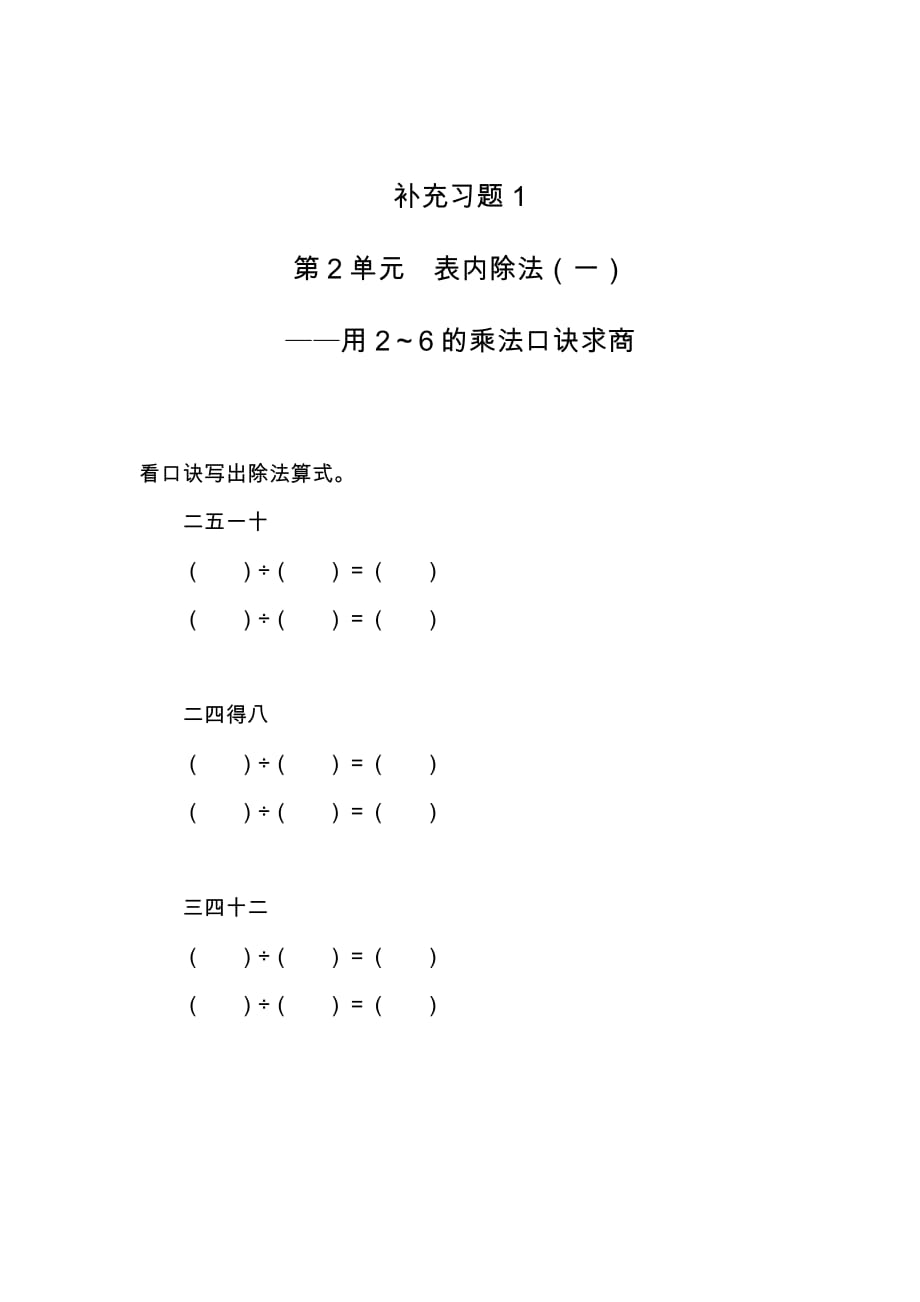 补充习题 1

第 2 单元　表内除法（一）

——用 2～6 的乘法口诀求商

看口诀写出除法算式。

二五一十

（　　）÷（　　）＝（　　）

（　　）÷（　　）＝（　　）

二四得八

（　　）÷（　　）＝（　　）

（　　）÷（　　）＝（　　）

三四十二

（　　）÷（　　）＝（　　）

（　　）÷（　　）＝（　　）